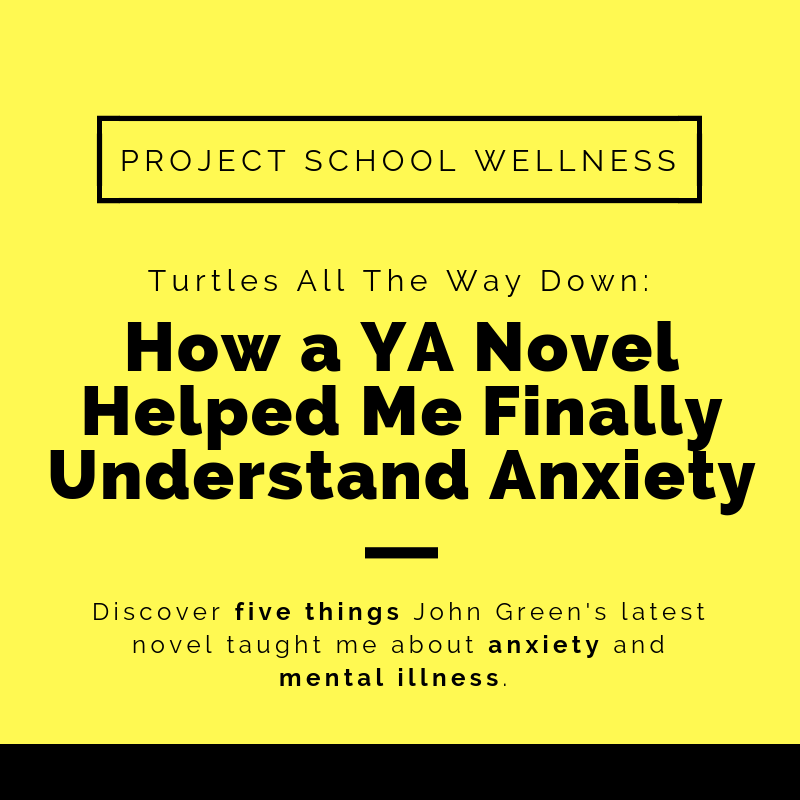 PROJECT SCHOOL WELLNESS

Turtles All The Way Down:

How a YA Novel Helped Me Finally Understand Anxiety

Discover five things John Green's latest novel taught me about anxiety and mental illness.